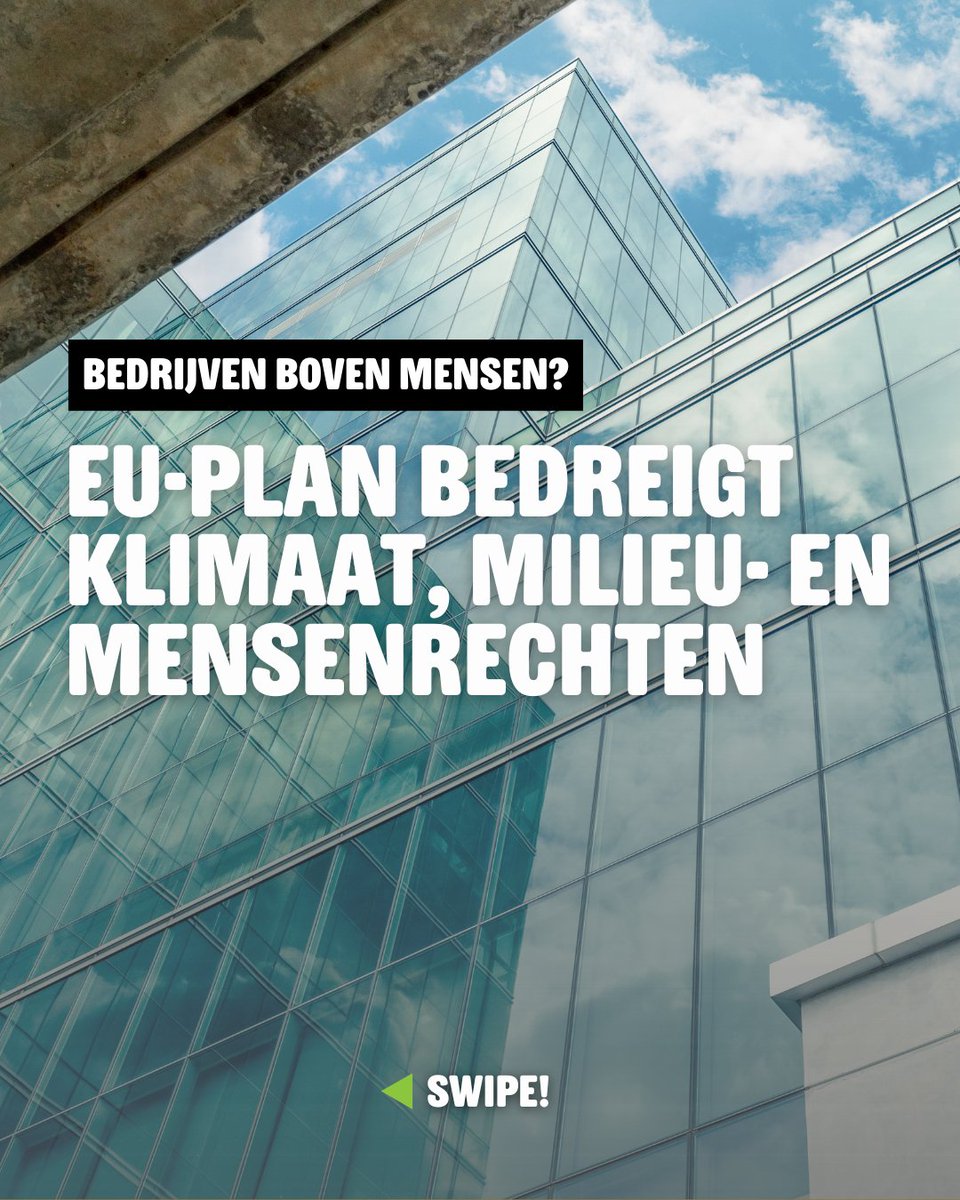 BEDRIJVEN BOVEN MENSEN?

EU-PLAN BEDREIGT KLIMAAT, MILIEU- EN MENSENRECHTEN

SWIPE!